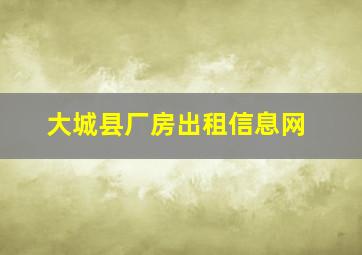 大城县厂房出租信息网